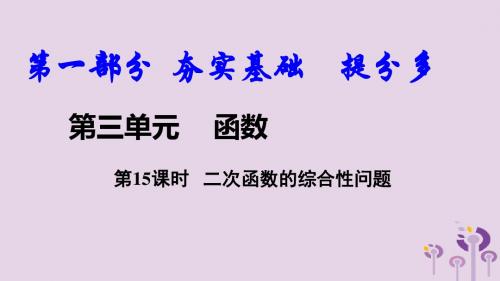 第一部分 夯实基础 提分多

第三单元 函数

第15课时 二次函数的综合性问题